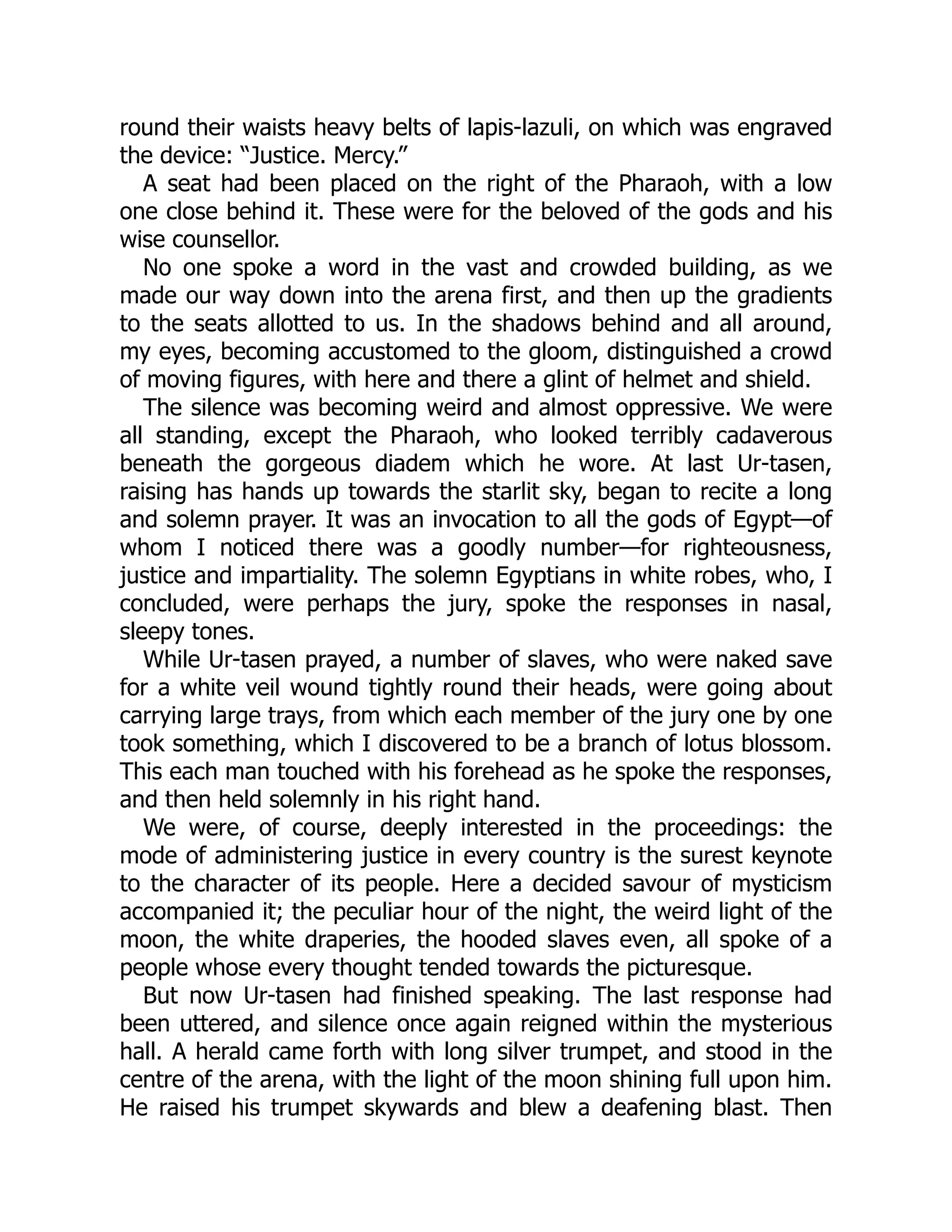 round their waists heavy belts of lapis-lazuli, on which was engraved the device: “Justice. Mercy.”

A seat had been placed on the right of the Pharaoh, with a low one close behind it. These were for the beloved of the gods and his wise counsellor.

No one spoke a word in the vast and crowded building, as we made our way down into the arena first, and then up the gradients to the seats allotted to us. In the shadows behind and all around, my eyes, becoming accustomed to the gloom, distinguished a crowd of moving figures, with here and there a glint of helmet and shield.

The silence was becoming weird and almost oppressive. We were all standing, except the Pharaoh, who looked terribly cadaverous beneath the gorgeous diadem which he wore. At last Ur-tasen, raising has hands up towards the starlit sky, began to recite a long and solemn prayer. It was an invocation to all the gods of Egypt—of whom I noticed there was a goodly number—for righteousness, justice and impartiality. The solemn Egyptians in white robes, who, I concluded, were perhaps the jury, spoke the responses in nasal, sleepy tones.

While Ur-tasen prayed, a number of slaves, who were naked save for a white veil wound tightly round their heads, were going about carrying large trays, from which each member of the jury one by one took something, which I discovered to be a branch of lotus blossom. This each man touched with his forehead as he spoke the responses, and then held solemnly in his right hand.

We were, of course, deeply interested in the proceedings: the mode of administering justice in every country is the surest keynote to the character of its people. Here a decided savour of mysticism accompanied it; the peculiar hour of the night, the weird light of the moon, the white draperies, the hooded slaves even, all spoke of a people whose every thought tended towards the picturesque.

But now Ur-tasen had finished speaking. The last response had been uttered, and silence once again reigned within the mysterious hall. A herald came forth with long silver trumpet, and stood in the centre of the arena, with the light of the moon shining full upon him. He raised his trumpet skywards and blew a deafening blast. Then